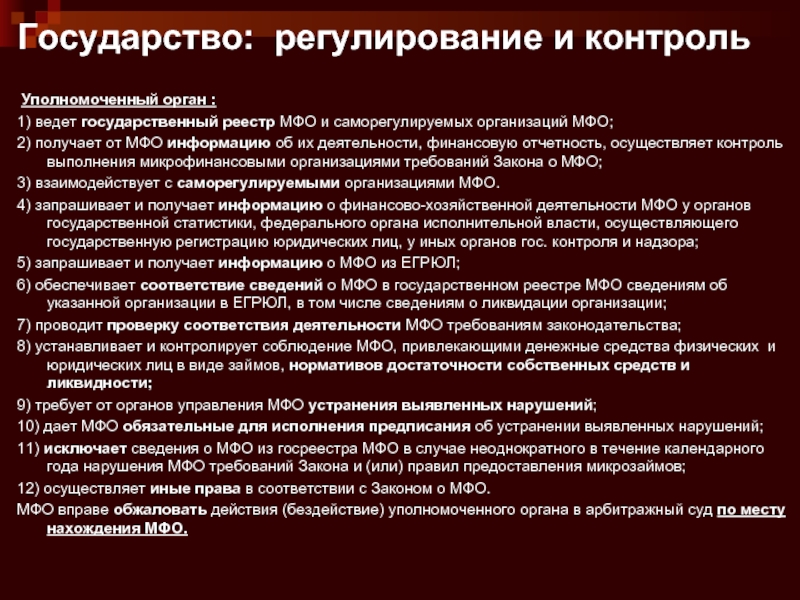 Государство: регулирование и контроль

Уполномоченный орган :

1) ведет государственный реестр МФО и саморегулируемых организаций МФО;

2) получает от МФО информацию об их деятельности, финансовую отчетность, осуществляет контроль выполнения микрофинансовыми организациями требований Закона о МФО;

3) взаимодействует с саморегулируемыми организациями МФО.

4) запрашивает и получает информацию о финансово-хозяйственной деятельности МФО у органов государственной статистики, федерального органа исполнительной власти, осуществляющего государственную регистрацию юридических лиц, у иных органов гос. контроля и надзора;

5) запрашивает и получает информацию о МФО из ЕГРЮЛ;

6) обеспечивает соответствие сведений о МФО в государственном реестре МФО сведениям об указанной организации в ЕГРЮЛ, в том числе сведениям о ликвидации организации;

7) проводит проверку соответствия деятельности МФО требованиям законодательства;

8) устанавливает и контролирует соблюдение МФО, привлекающими денежные средства физических и юридических лиц в виде займов, нормативов достаточности собственных средств и ликвидности;

9) требует от органов управления МФО устранения выявленных нарушений;

10) дает МФО обязательные для исполнения предписания об устранении выявленных нарушений;

11) исключает сведения о МФО из госреестра МФО в случае неоднократного в течение календарного года нарушения МФО требований Закона и (или) правил предоставления микрозаймов;

12) осуществляет иные права в соответствии с Законом о МФО.

МФО вправе обжаловать действия (бездействие) уполномоченного органа в арбитражный суд по месту нахождения МФО.